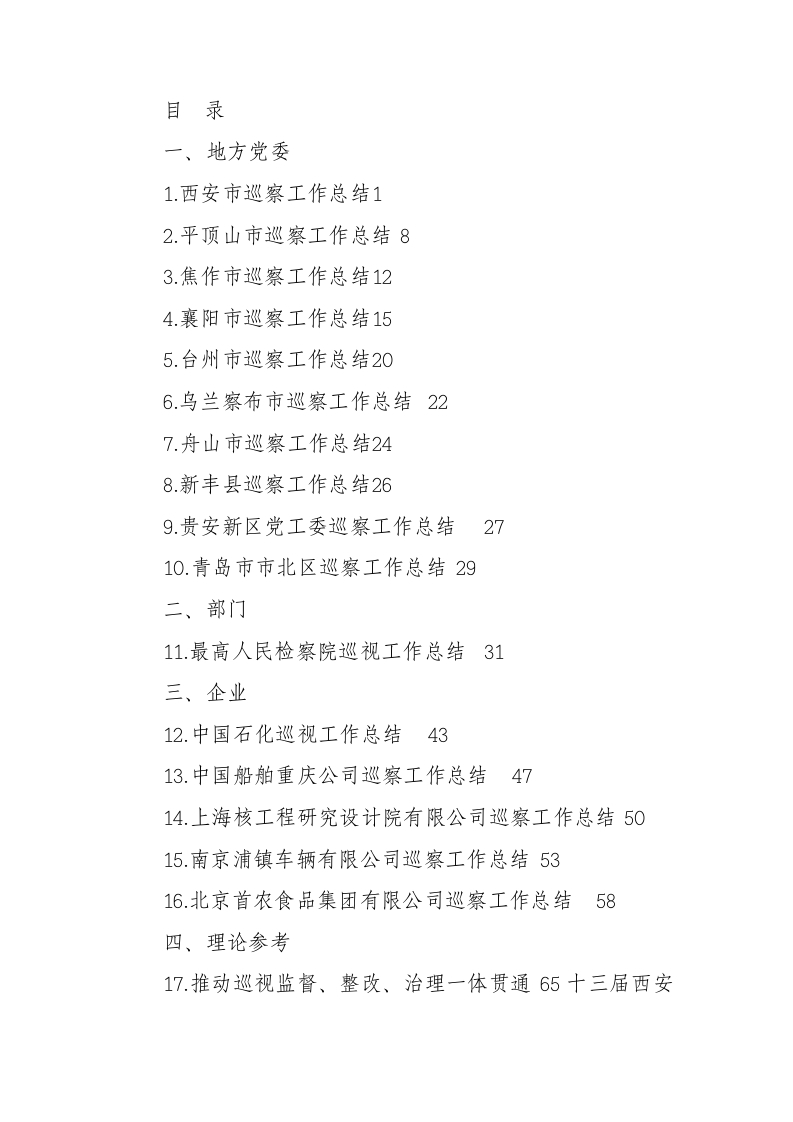 目 录

一、地方党委

1.西安市巡察工作总结1

2.平顶山市巡察工作总结 8

3.焦作市巡察工作总结12

4.襄阳市巡察工作总结15

5.台州市巡察工作总结20

6.乌兰察布市巡察工作总结 22

7.舟山市巡察工作总结24

8.新丰县巡察工作总结26

9.贵安新区党工委巡察工作总结 27

10.青岛市市北区巡察工作总结 29

二、部门

11.最高人民检察院巡视工作总结 31

三、企业

12.中国石化巡视工作总结 43

13.中国船舶重庆公司巡察工作总结 47

14.上海核工程研究设计院有限公司巡察工作总结 50

15.南京浦镇车辆有限公司巡察工作总结 53

16.北京首农食品集团有限公司巡察工作总结 58

四、理论参考

17.推动巡视监督、整改、治理一体贯通 65 十三届西安